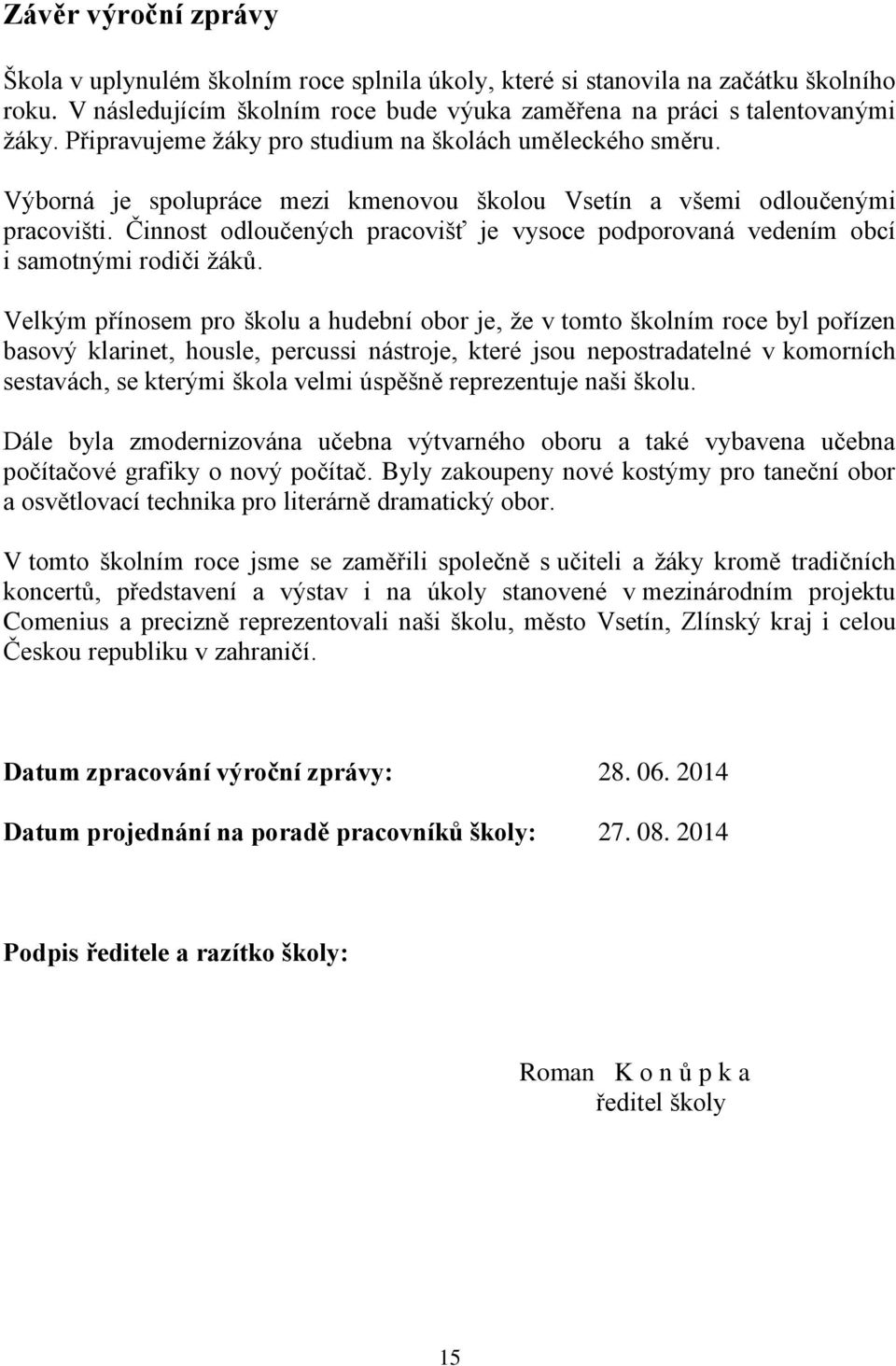 Závěr výroční zprávy

Škola v uplynulém školním roce splnila úkoly, které si stanovila na začátku školního roku. V následujícím školním roce bude výuka zaměřena na práci s talentovanými žáky. Připravujeme žáky pro studium na školách uměleckého směru.

Výborná je spolupráce mezi kmenovou školou Vsetín a všemi odloučenými pracovišti. Činnost odloučených pracovišť je vysoce podporovaná vedením obcí i samotnými rodiči žáků.

Velkým přínosem pro školu a hudební obor je, že v tomto školním roce byl pořízen basový klarinet, housle, percussi nástroje, které jsou nepostradatelné v komorních sestavách, se kterými škola velmi úspěšně reprezentuje naši školu.

Dále byla zmodernizována učebna výtvarného oboru a také vybavena učebna počítačové grafiky o nový počítač. Byly zakoupeny nové kostýmy pro taneční obor a osvětlovací technika pro literárně dramatický obor.

V tomto školním roce jsme se zaměřili společně s učiteli a žáky kromě tradičních koncertů, představení a výstav i na úkoly stanovené v mezinárodním projektu Comenius a precizně reprezentovali naši školu, město Vsetín, Zlínský kraj i celou Českou republiku v zahraničí.

Datum zpracování výroční zprávy: 28. 06. 2014

Datum projednání na poradě pracovníků školy: 27. 08. 2014

Podpis ředitele a razítko školy:

Roman K o n ů p k a
ředitel školy

15